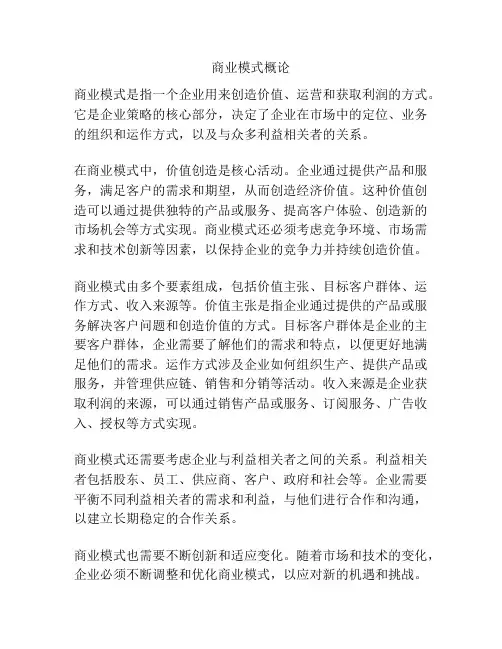 商业模式概论

商业模式是指一个企业用来创造价值、运营和获取利润的方式。它是企业策略的核心部分，决定了企业在市场中的定位、业务的组织和运作方式，以及与众多利益相关者的关系。

在商业模式中，价值创造是核心活动。企业通过提供产品和服务，满足客户的需求和期望，从而创造经济价值。这种价值创造可以通过提供独特的产品或服务、提高客户体验、创造新的市场机会等方式实现。商业模式还必须考虑竞争环境、市场需求和技术创新等因素，以保持企业的竞争力并持续创造价值。

商业模式由多个要素组成，包括价值主张、目标客户群体、运作方式、收入来源等。价值主张是指企业通过提供的产品或服务解决客户问题和创造价值的方式。目标客户群体是企业的主要客户群体，企业需要了解他们的需求和特点，以便更好地满足他们的需求。运作方式涉及企业如何组织生产、提供产品或服务，并管理供应链、销售和分销等活动。收入来源是企业获取利润的来源，可以通过销售产品或服务、订阅服务、广告收入、授权等方式实现。

商业模式还需要考虑企业与利益相关者之间的关系。利益相关者包括股东、员工、供应商、客户、政府和社会等。企业需要平衡不同利益相关者的需求和利益，与他们进行合作和沟通，以建立长期稳定的合作关系。

商业模式也需要不断创新和适应变化。随着市场和技术的变化，企业必须不断调整和优化商业模式，以应对新的机遇和挑战。